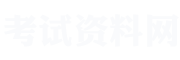 考试资料网